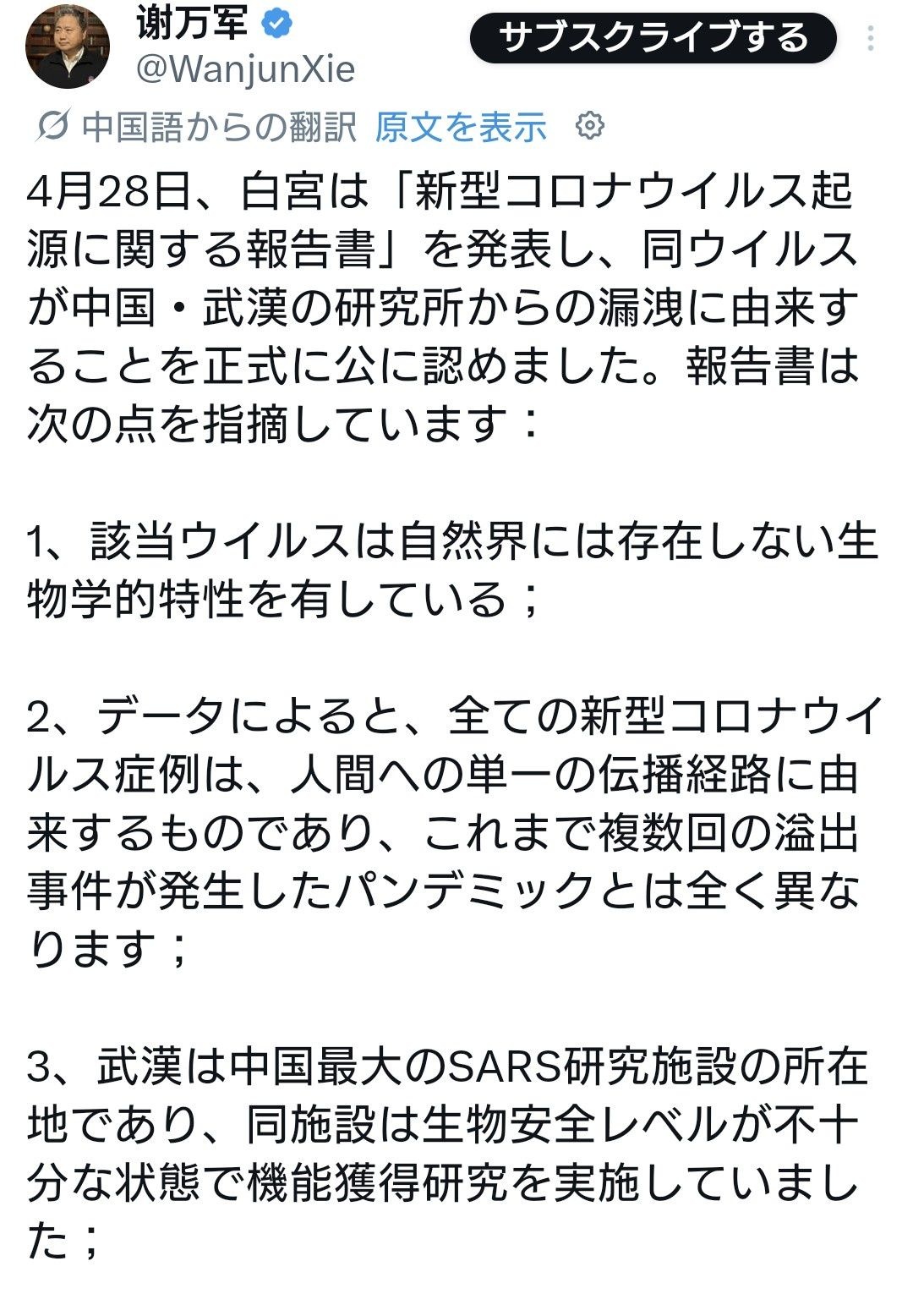 谢万军
@WanjunXie

サブスクライブする

中国語からの翻訳 原文を表示

4月28日、白宮は「新型コロナウイルス起源に関する報告書」を発表し、同ウイルスが中国・武漢の研究所からの漏洩に由来することを正式に公に認めました。報告書は次の点を指摘しています：

1、該当ウイルスは自然界には存在しない生物学的特性を有している；

2、データによると、全ての新型コロナウイルス症例は、人間への単一の伝播経路に由来するものであり、これまで複数回の溢出事件が発生したパンデミックとは全く異なります；

3、武漢は中国最大のSARS研究施設の所在地であり、同施設は生物安全レベルが不十分な状態で機能獲得研究を実施していました；